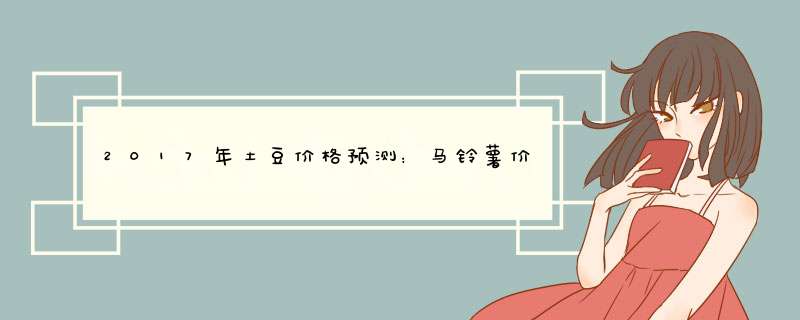 2017年土豆价格预测：马铃薯价